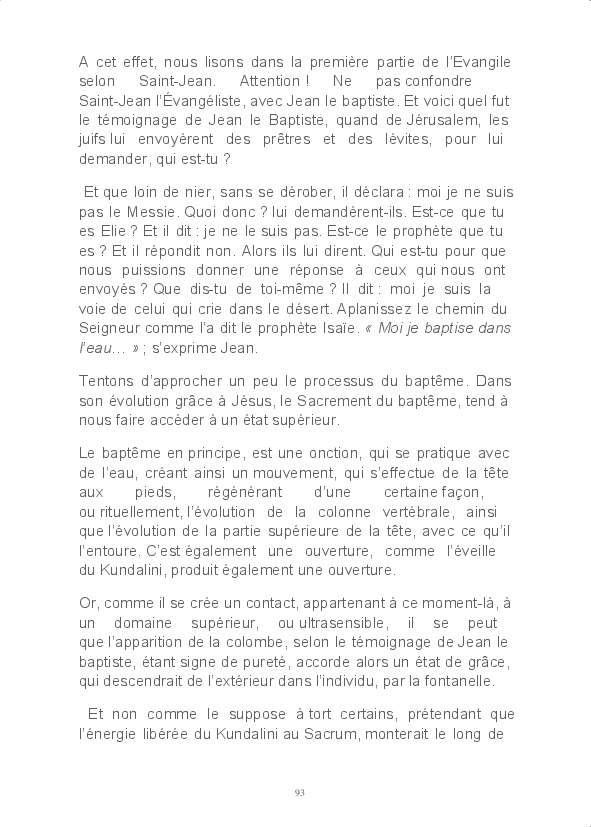 A cet effet, nous lisons dans la première partie de l'Evangile selon Saint-Jean. Attention ! Ne pas confondre Saint-Jean l'Évangéliste, avec Jean le baptiste. Et voici quel fut le témoignage de Jean le Baptiste, quand de Jérusalem, les juifs lui envoyèrent des prêtres et des lévites, pour lui demander, qui est-tu ?

Et que loin de nier, sans se dérober, il déclara : moi je ne suis pas le Messie. Quoi donc ? lui demandèrent-ils. Est-ce que tu es Elie ? Et il dit : je ne le suis pas. Est-ce le prophète que tu es ? Et il répondit non. Alors ils lui dirent. Qui est-tu pour que nous puissions donner une réponse à ceux qui nous ont envoyés ? Que dis-tu de toi-même ? Il dit : moi je suis la voie de celui qui crie dans le désert. Aplanissez le chemin du Seigneur comme l'a dit le prophète Isaïe. « Moi je baptise dans l'eau... » ; s'exprime Jean.

Tentons d'approcher un peu le processus du baptême. Dans son évolution grâce à Jésus, le Sacrement du baptême, tend à nous faire accéder à un état supérieur.

Le baptême en principe, est une onction, qui se pratique avec de l'eau, créant ainsi un mouvement, qui s'effectue de la tête aux pieds, régénérant d'une certaine façon, ou rituellement, l'évolution de la colonne vertébrale, ainsi que l'évolution de la partie supérieure de la tête, avec ce qu'il l'entoure. C'est également une ouverture, comme l'éveille du Kundalini, produit également une ouverture.

Or, comme il se crée un contact, appartenant à ce moment-là, à un domaine supérieur, ou ultrasensible, il se peut que l'apparition de la colombe, selon le témoignage de Jean le baptiste, étant signe de pureté, accorde alors un état de grâce, qui descendrait de l'extérieur dans l'individu, par la fontanelle.

Et non comme le suppose à tort certains, prétendant que l'énergie libérée du Kundalini au Sacrum, monterait le long de

93